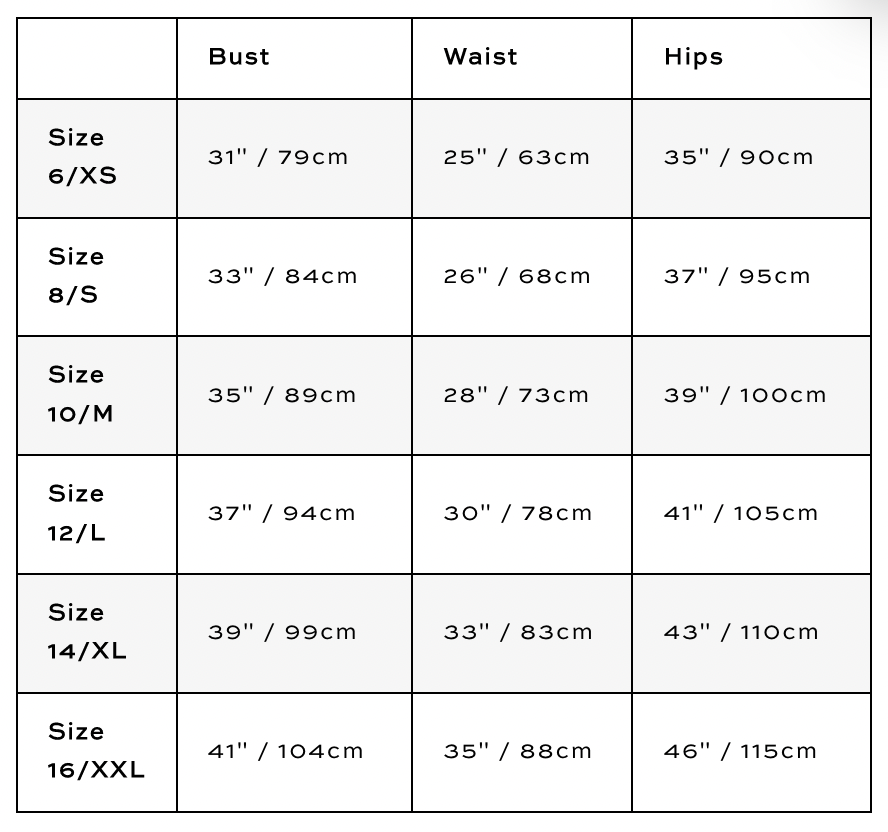 |  | Bust | Waist | Hips |
|---|---|---|---|
| Size 6/XS | 31" / 79cm | 25" / 63cm | 35" / 90cm |
| Size 8/S | 33" / 84cm | 26" / 68cm | 37" / 95cm |
| Size 10/M | 35" / 89cm | 28" / 73cm | 39" / 100cm |
| Size 12/L | 37" / 94cm | 30" / 78cm | 41" / 105cm |
| Size 14/XL | 39" / 99cm | 33" / 83cm | 43" / 110cm |
| Size 16/XXL | 41" / 104cm | 35" / 88cm | 46" / 115cm |